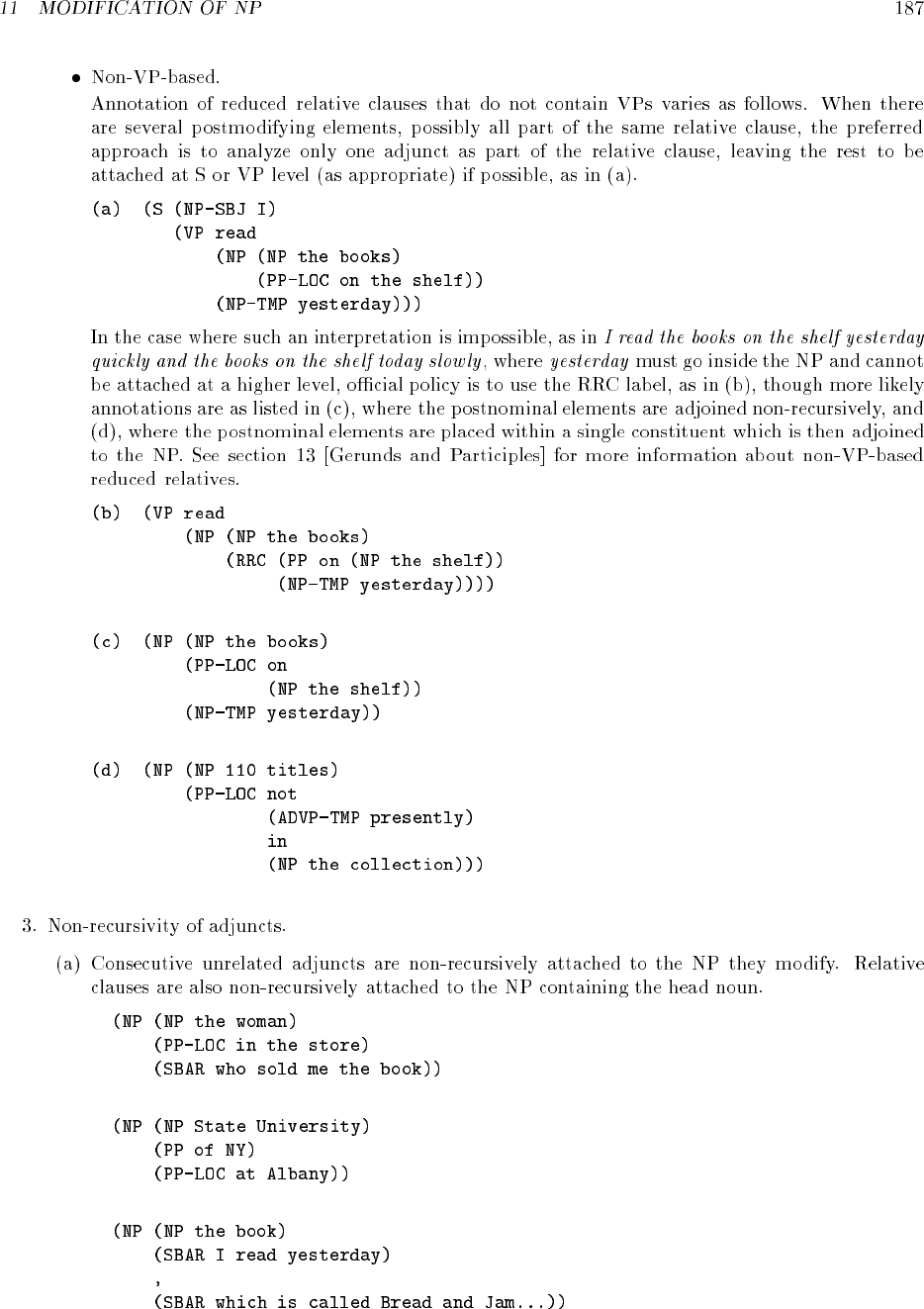 11 MODIFICATION OF NP 187

• Non-VP-based.

Annotation of reduced relative clauses that do not contain VPs varies as follows. When there are several postmodifying elements, possibly all part of the same relative clause, the preferred approach is to analyze only one adjunct as part of the relative clause, leaving the rest to be attached at S or VP level (as appropriate) if possible, as in (a).

(a) (S (NP-SBJ I)
(VP read
(NP (NP the books)
(PP-LOC on the shelf))
(NP-TMP yesterday)))

In the case where such an interpretation is impossible, as in I read the books on the shelf yesterday quickly and the books on the shelf today slowly, where yesterday must go inside the NP and cannot be attached at a higher level, official policy is to use the RRC label, as in (b), though more likely annotations are as listed in (c), where the postnominal elements are adjoined non-recursively, and (d), where the postnominal elements are placed within a single constituent which is then adjoined to the NP. See section 13 [Gerunds and Participles] for more information about non-VP-based reduced relatives.

(b) (VP read
(NP (NP the books)
(RRC (PP on (NP the shelf))
(NP-TMP yesterday))))

(c) (NP (NP the books)
(PP-LOC on
(NP the shelf))
(NP-TMP yesterday))

(d) (NP (NP 110 titles)
(PP-LOC not
(ADVP-TMP presently)
in
(NP the collection)))

3. Non-recursivity of adjuncts.

(a) Consecutive unrelated adjuncts are non-recursively attached to the NP they modify. Relative clauses are also non-recursively attached to the NP containing the head noun.

(NP (NP the woman)
(PP-LOC in the store)
(SBAR who sold me the book))

(NP (NP State University)
(PP of NY)
(PP-LOC at Albany))

(NP (NP the book)
(SBAR I read yesterday)
,
(SBAR which is called Bread and Jam...))